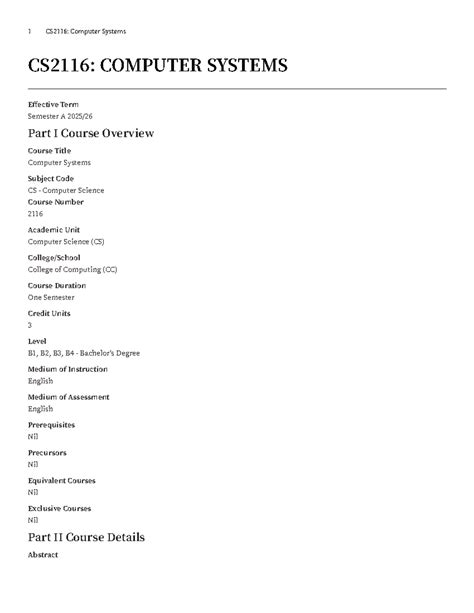 1 CS2116: Computer Systems

CS2116: COMPUTER SYSTEMS

Effective Term
Semester A 2025/26

Part I Course Overview

Course Title
Computer Systems

Subject Code
CS - Computer Science

Course Number
2116

Academic Unit
Computer Science (CS)

College/School
College of Computing (CC)

Course Duration
One Semester

Credit Units
3

Level
B1, B2, B3, B4 - Bachelor's Degree

Medium of Instruction
English

Medium of Assessment
English

Prerequisites
Nil

Precursors
Nil

Equivalent Courses
Nil

Exclusive Courses
Nil

Part II Course Details

Abstract